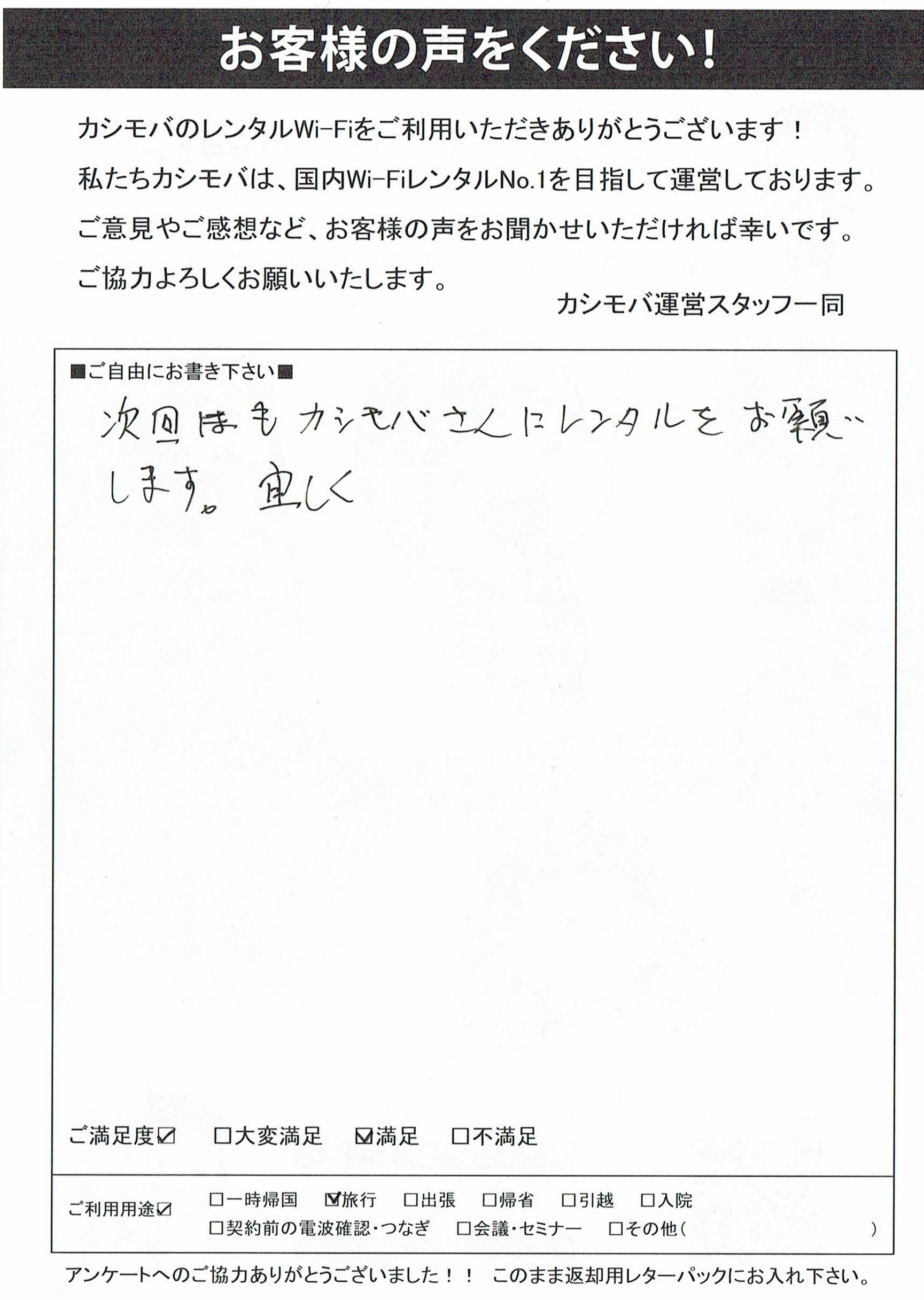 お客様の声をください！

カシモバのレンタルWi-Fiをご利用いただきありがとうございます！
私たちカシモバは、国内Wi-FiレンタルNo.1を目指して運営しております。
ご意見やご感想など、お客様の声をお聞かせいただければ幸いです。
ご協力よろしくお願いいたします。

カシモバ運営スタッフ一同

■ご自由にお書き下さい■

次回はもカシモバさんにレンタルをお願いします。宜しく

ご満足度☑　□大変満足　☑満足　□不満足

ご利用用途☑　□一時帰国　☑旅行　□出張　□帰省　□引越　□入院
□契約前の電波確認・つなぎ　□会議・セミナー　□その他（　　）

アンケートへのご協力ありがとうございました！！　このまま返却用レターパックにお入れ下さい。